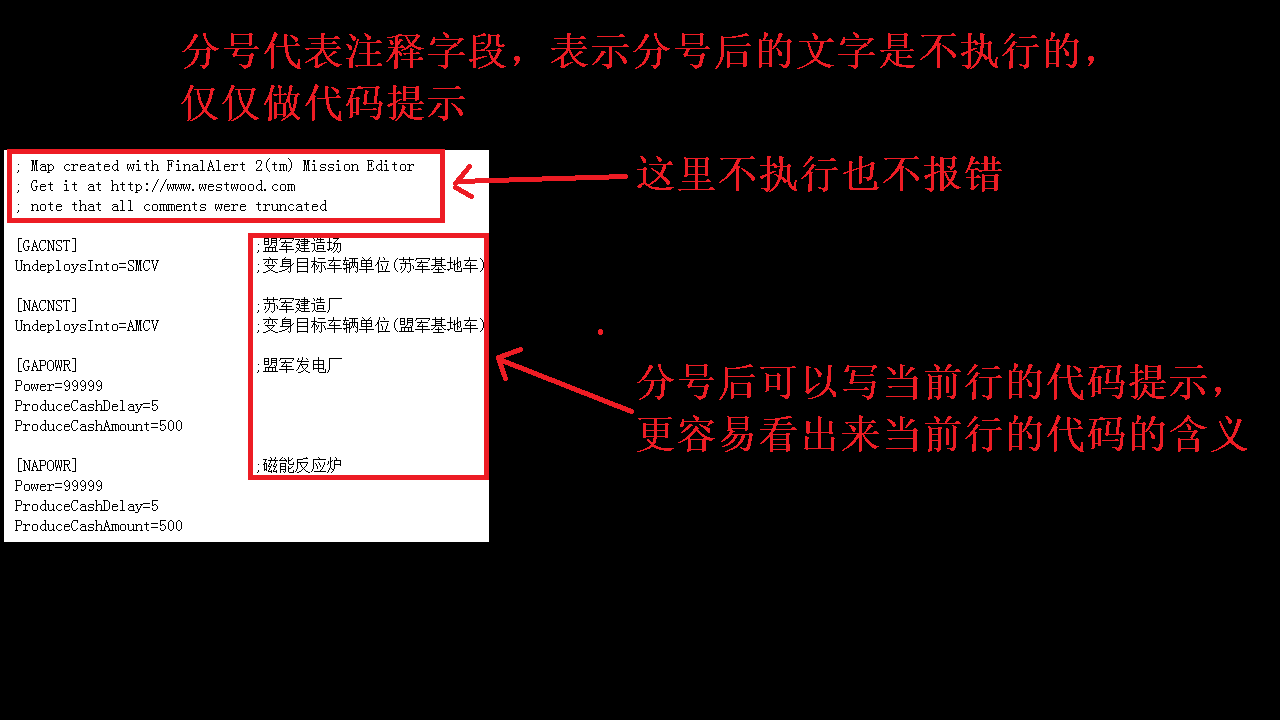 分号代表注释字段，表示分号后的文字是不执行的，仅仅做代码提示

; Map created with FinalAlert 2(tm) Mission Editor
; Get it at http://www.westwood.com
; note that all comments were truncated

这里不执行也不报错

[GACNST] ;盟军建造场
UndeploysInto=SMCV ;变身目标车辆单位(苏军基地车)

[NACNST] ;苏军建造厂
UndeploysInto=AMCV ;变身目标车辆单位(盟军基地车)

[GAPOWR] ;盟军发电厂
Power=99999
ProduceCashDelay=5
ProduceCashAmount=500

[NAPOWR] ;磁能反应炉
Power=99999
ProduceCashDelay=5
ProduceCashAmount=500

分号后可以写当前行的代码提示，更容易看出来当前行的代码的含义